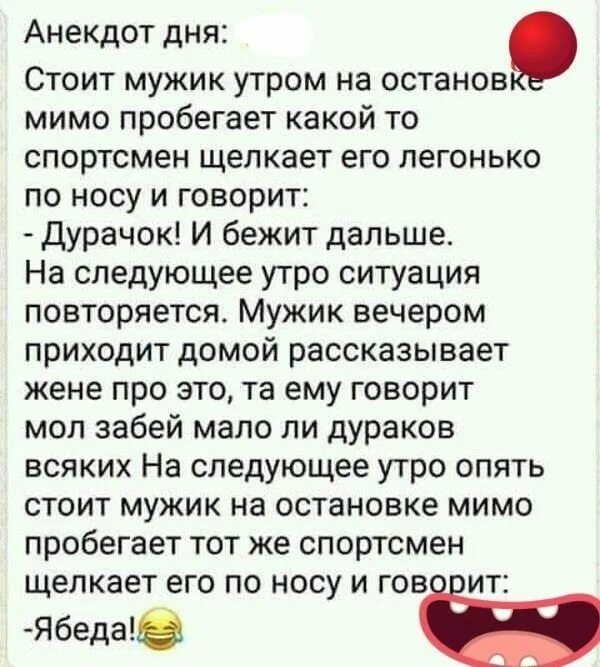 Анекдот дня:
Стоит мужик утром на остановке мимо пробегает какой то спортсмен щелкает его легонько по носу и говорит:
- Дурачок! И бежит дальше.
На следующее утро ситуация повторяется. Мужик вечером приходит домой рассказывает жене про это, та ему говорит мол забей мало ли дураков всяких На следующее утро опять стоит мужик на остановке мимо пробегает тот же спортсмен щелкает его по носу и говорит:
-Ябеда!😂